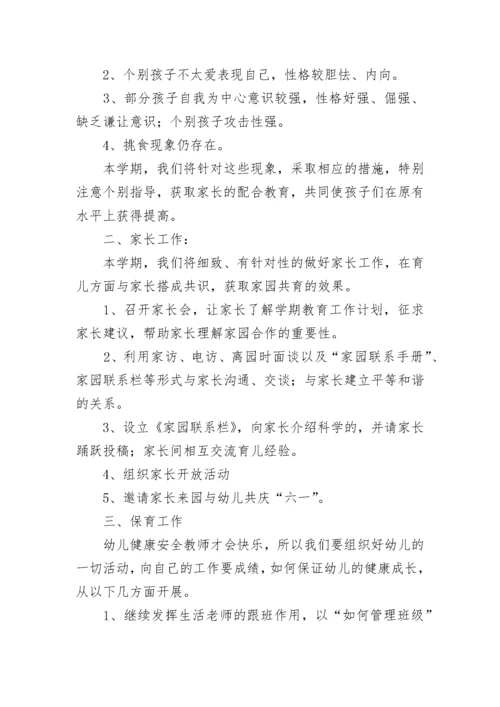 2、个别孩子不太爱表现自己，性格较胆怯、内向。

3、部分孩子自我为中心意识较强，性格好强、倔强、缺乏谦让意识；个别孩子攻击性强。

4、挑食现象仍存在。

本学期，我们将针对这些现象，采取相应的措施，特别注意个别指导，获取家长的配合教育，共同使孩子们在原有水平上获得提高。

二、家长工作：

本学期，我们将细致、有针对性的做好家长工作，在育儿方面与家长搭成共识，获取家园共育的效果。

1、召开家长会，让家长了解学期教育工作计划，征求家长建议，帮助家长理解家园合作的重要性。

2、利用家访、电访、离园时面谈以及“家园联系手册”、家园联系栏等形式与家长沟通、交谈；与家长建立平等和谐的关系。

3、设立《家园联系栏》，向家长介绍科学的，并请家长踊跃投稿；家长间相互交流育儿经验。

4、组织家长开放活动

5、邀请家长来园与幼儿共庆“六一”。

三、保育工作

幼儿健康安全教师才会快乐，所以我们要组织好幼儿的一切活动，向自己的工作要成绩，如何保证幼儿的健康成长，从以下几方面开展。

1、继续发挥生活老师的跟班作用，以“如何管理班级”